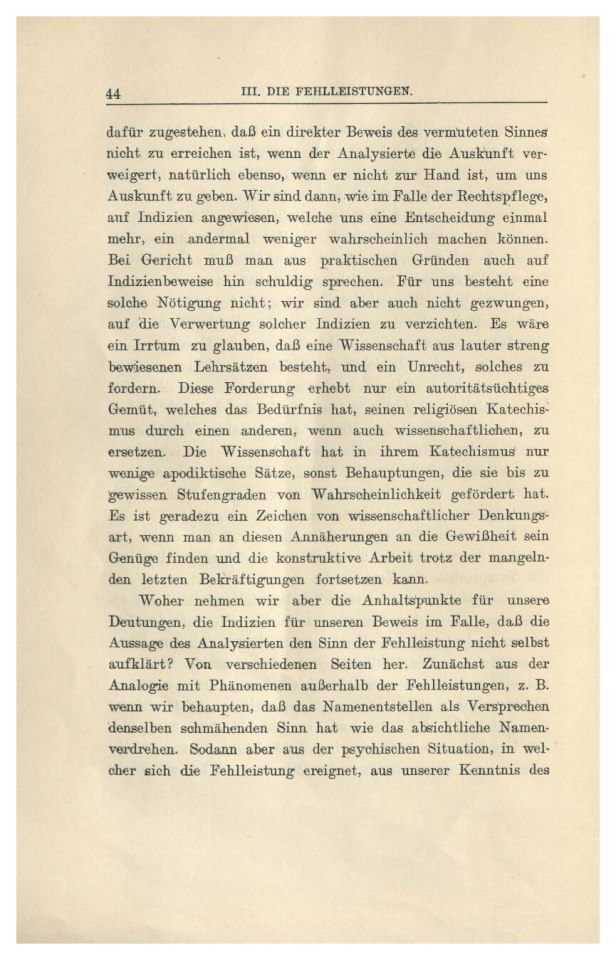 44 III. DIE FEHLLEISTUNGEN.

dafür zugestehen, daß ein direkter Beweis des vermuteten Sinnes nicht zu erreichen ist, wenn der Analysierte die Auskunft verweigert, natürlich ebenso, wenn er nicht zur Hand ist, um uns Auskunft zu geben. Wir sind dann, wie im Falle der Rechtspflege, auf Indizien angewiesen, welche uns eine Entscheidung einmal mehr, ein andermal weniger wahrscheinlich machen können. Bei Gericht muß man aus praktischen Gründen auch auf Indizienbeweise hin schuldig sprechen. Für uns besteht eine solche Nötigung nicht; wir sind aber auch nicht gezwungen, auf die Verwertung solcher Indizien zu verzichten. Es wäre ein Irrtum zu glauben, daß eine Wissenschaft aus lauter streng bewiesenen Lehrsätzen besteht, und ein Unrecht, solches zu fordern. Diese Forderung erhebt nur ein autoritätsüchtiges Gemüt, welches das Bedürfnis hat, seinen religiösen Katechismus durch einen anderen, wenn auch wissenschaftlichen, zu ersetzen. Die Wissenschaft hat in ihrem Katechismus nur wenige apodiktische Sätze, sonst Behauptungen, die sie bis zu gewissen Stufengraden von Wahrscheinlichkeit gefördert hat. Es ist geradezu ein Zeichen von wissenschaftlicher Denkungsart, wenn man an diesen Annäherungen an die Gewißheit sein Genüge finden und die konstruktive Arbeit trotz der mangelnden letzten Bekräftigungen fortsetzen kann.

Woher nehmen wir aber die Anhaltspunkte für unsere Deutungen, die Indizien für unseren Beweis im Falle, daß die Aussage des Analysierten den Sinn der Fehlleistung nicht selbst aufklärt? Von verschiedenen Seiten her. Zunächst aus der Analogie mit Phänomenen außerhalb der Fehlleistungen, z. B. wenn wir behaupten, daß das Namenentstellen als Versprechen denselben schmähenden Sinn hat wie das absichtliche Namenverdrehen. Sodann aber aus der psychischen Situation, in welcher sich die Fehlleistung ereignet, aus unserer Kenntnis des